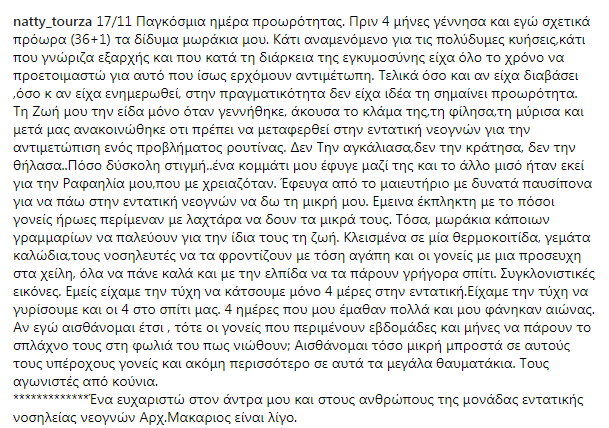 natty_tourza 17/11 Παγκόσμια ημέρα προωρότητας. Πριν 4 μήνες γέννησα και εγώ σχετικά πρόωρα (36+1) τα δίδυμα μωράκια μου. Κάτι αναμενόμενο για τις πολύδυμες κυήσεις,κάτι που γνώριζα εξαρχής και που κατά τη διάρκεια της εγκυμοσύνης είχα όλο το χρόνο να προετοιμαστώ για αυτό που ίσως ερχόμουν αντιμέτωπη. Τελικά όσο και αν είχα διαβάσει ,όσο κ αν είχα ενημερωθεί, στην πραγματικότητα δεν είχα ιδέα τη σημαίνει προωρότητα. Τη Ζωή μου την είδα μόνο όταν γεννήθηκε, άκουσα το κλάμα της,τη φίλησα,τη μύρισα και μετά μας ανακοινώθηκε οτι πρέπει να μεταφερθεί στην εντατική νεογνών για την αντιμετώπιση ενός προβλήματος ρουτίνας. Δεν Την αγκάλιασα,δεν την κράτησα, δεν την θήλασα..Πόσο δύσκολη στιγμή..ένα κομμάτι μου έφυγε μαζί της και το άλλο μισό ήταν εκεί για την Ραφαηλία μου,που με χρειαζόταν. Έφευγα από το μαιευτήριο με δυνατά παυσίπονα για να πάω στην εντατική νεογνών να δω τη μικρή μου. Εμεινα έκπληκτη με το πόσοι γονείς ήρωες περίμεναν με λαχτάρα να δουν τα μικρά τους. Τόσα, μωράκια κάποιων γραμμαρίων να παλεύουν για την ίδια τους τη ζωή. Κλεισμένα σε μία θερμοκοιτίδα, γεμάτα καλώδια,τους νοσηλευτές να τα φροντίζουν με τόση αγάπη και οι γονείς με μια προσευχη στα χείλη, όλα να πάνε καλά και με την ελπίδα να τα πάρουν γρήγορα σπίτι. Συγκλονιστικές εικόνες. Εμείς είχαμε την τύχη να κάτσουμε μόνο 4 μέρες στην εντατική.Είχαμε την τύχη να γυρίσουμε και οι 4 στο σπίτι μας. 4 ημέρες που μου έμαθαν πολλά και μου φάνηκαν αιώνας. Αν εγώ αισθάνομαι έτσι , τότε οι γονείς που περιμένουν εβδομάδες και μήνες να πάρουν το σπλάχνο τους στη φωλιά του πως νιώθουν; Αισθάνομαι τόσο μικρή μπροστά σε αυτούς τους υπέροχους γονείς και ακόμη περισσότερο σε αυτά τα μεγάλα θαυματάκια. Τους αγωνιστές από κούνια.
*************Ένα ευχαριστώ στον άντρα μου και στους ανθρώπους της μονάδας εντατικής νοσηλείας νεογνών Αρχ.Μακαριος είναι λίγο.